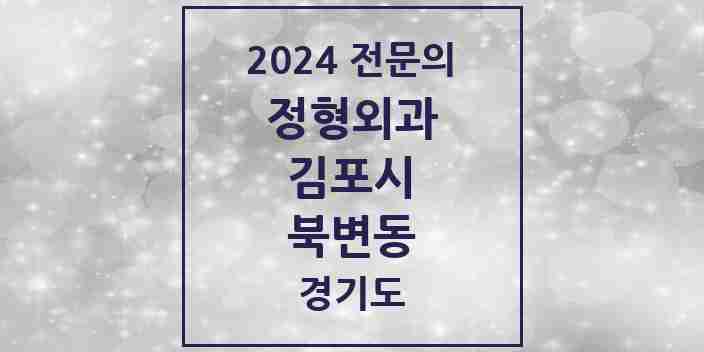 2024 전문의
정형외과
김포시
북변동
경기도